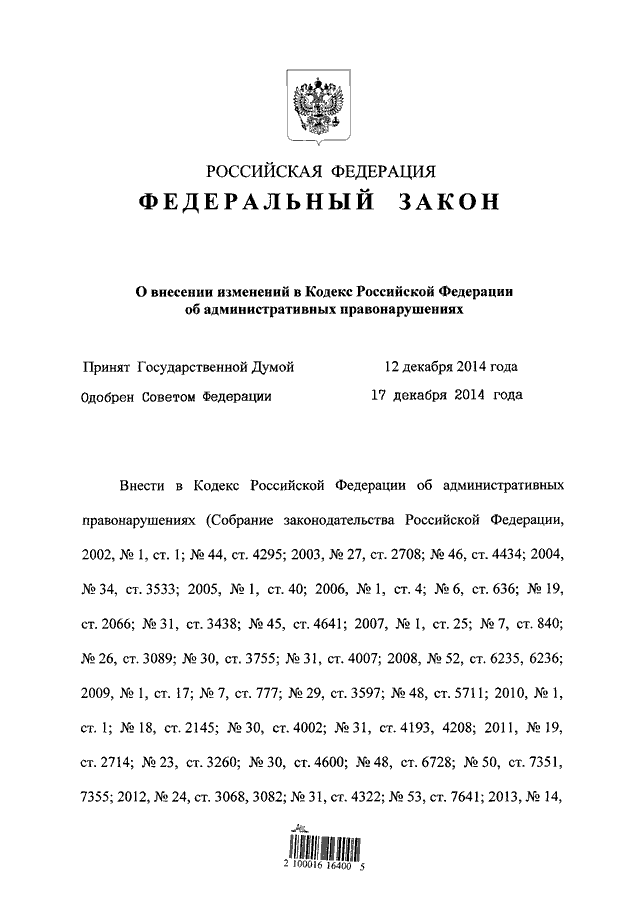 РОССИЙСКАЯ ФЕДЕРАЦИЯ

ФЕДЕРАЛЬНЫЙ ЗАКОН

О внесении изменений в Кодекс Российской Федерации об административных правонарушениях

Принят Государственной Думой 12 декабря 2014 года

Одобрен Советом Федерации 17 декабря 2014 года

Внести в Кодекс Российской Федерации об административных правонарушениях (Собрание законодательства Российской Федерации, 2002, № 1, ст. 1; № 44, ст. 4295; 2003, № 27, ст. 2708; № 46, ст. 4434; 2004, № 34, ст. 3533; 2005, № 1, ст. 40; 2006, № 1, ст. 4; № 6, ст. 636; № 19, ст. 2066; № 31, ст. 3438; № 45, ст. 4641; 2007, № 1, ст. 25; № 7, ст. 840; № 26, ст. 3089; № 30, ст. 3755; № 31, ст. 4007; 2008, № 52, ст. 6235, 6236; 2009, № 1, ст. 17; № 7, ст. 777; № 29, ст. 3597; № 48, ст. 5711; 2010, № 1, ст. 1; № 18, ст. 2145; № 30, ст. 4002; № 31, ст. 4193, 4208; 2011, № 19, ст. 2714; № 23, ст. 3260; № 30, ст. 4600; № 48, ст. 6728; № 50, ст. 7351, 7355; 2012, № 24, ст. 3068, 3082; № 31, ст. 4322; № 53, ст. 7641; 2013, № 14,

2 100016 16400 5